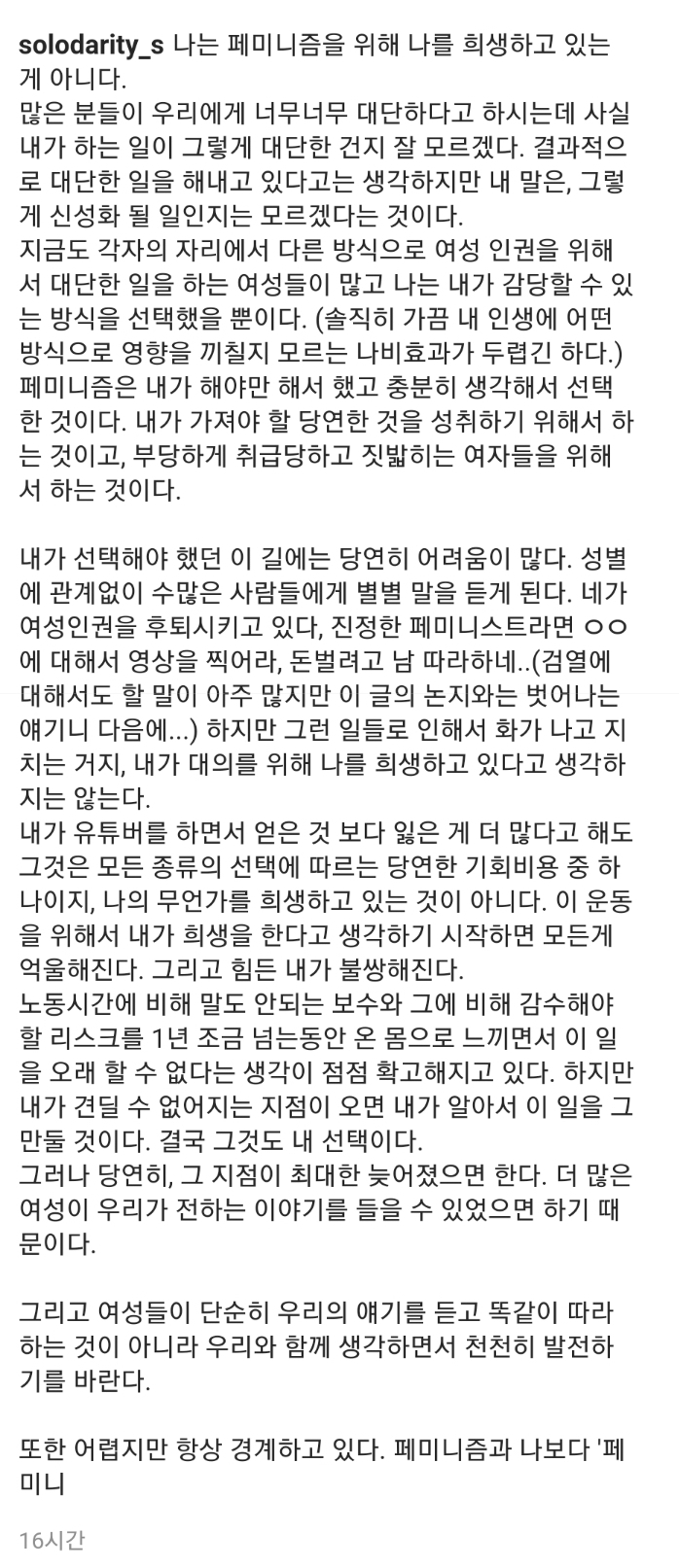 solodarity_s 나는 페미니즘을 위해 나를 희생하고 있는 게 아니다.
많은 분들이 우리에게 너무너무 대단하다고 하시는데 사실 내가 하는 일이 그렇게 대단한 건지 잘 모르겠다. 결과적으로 대단한 일을 해내고 있다고는 생각하지만 내 말은, 그렇게 신성화 될 일인지는 모르겠다는 것이다.
지금도 각자의 자리에서 다른 방식으로 여성 인권을 위해서 대단한 일을 하는 여성들이 많고 나는 내가 감당할 수 있는 방식을 선택했을 뿐이다. (솔직히 가끔 내 인생에 어떤 방식으로 영향을 끼칠지 모르는 나비효과가 두렵긴 하다.)
페미니즘은 내가 해야만 해서 했고 충분히 생각해서 선택한 것이다. 내가 가져야 할 당연한 것을 성취하기 위해서 하는 것이고, 부당하게 취급당하고 짓밟히는 여자들을 위해서 하는 것이다.

내가 선택해야 했던 이 길에는 당연히 어려움이 많다. 성별에 관계없이 수많은 사람들에게 별별 말을 듣게 된다. 네가 여성인권을 후퇴시키고 있다, 진정한 페미니스트라면 ㅇㅇ에 대해서 영상을 찍어라, 돈벌려고 남 따라하네..(검열에 대해서도 할 말이 아주 많지만 이 글의 논지와는 벗어나는 얘기니 다음에...) 하지만 그런 일들로 인해서 화가 나고 지치는 거지, 내가 대의를 위해 나를 희생하고 있다고 생각하지는 않는다.
내가 유튜버를 하면서 얻은 것 보다 잃은 게 더 많다고 해도 그것은 모든 종류의 선택에 따르는 당연한 기회비용 중 하나이지, 나의 무언가를 희생하고 있는 것이 아니다. 이 운동을 위해서 내가 희생을 한다고 생각하기 시작하면 모든게 억울해진다. 그리고 힘든 내가 불쌍해진다.
노동시간에 비해 말도 안되는 보수와 그에 비해 감수해야 할 리스크를 1년 조금 넘는동안 온 몸으로 느끼면서 이 일을 오래 할 수 없다는 생각이 점점 확고해지고 있다. 하지만 내가 견딜 수 없어지는 지점이 오면 내가 알아서 이 일을 그만둘 것이다. 결국 그것도 내 선택이다.
그러나 당연히, 그 지점이 최대한 늦어졌으면 한다. 더 많은 여성이 우리가 전하는 이야기를 들을 수 있었으면 하기 때문이다.

그리고 여성들이 단순히 우리의 얘기를 듣고 똑같이 따라하는 것이 아니라 우리와 함께 생각하면서 천천히 발전하기를 바란다.

또한 어렵지만 항상 경계하고 있다. 페미니즘과 나보다 '페미니

16시간